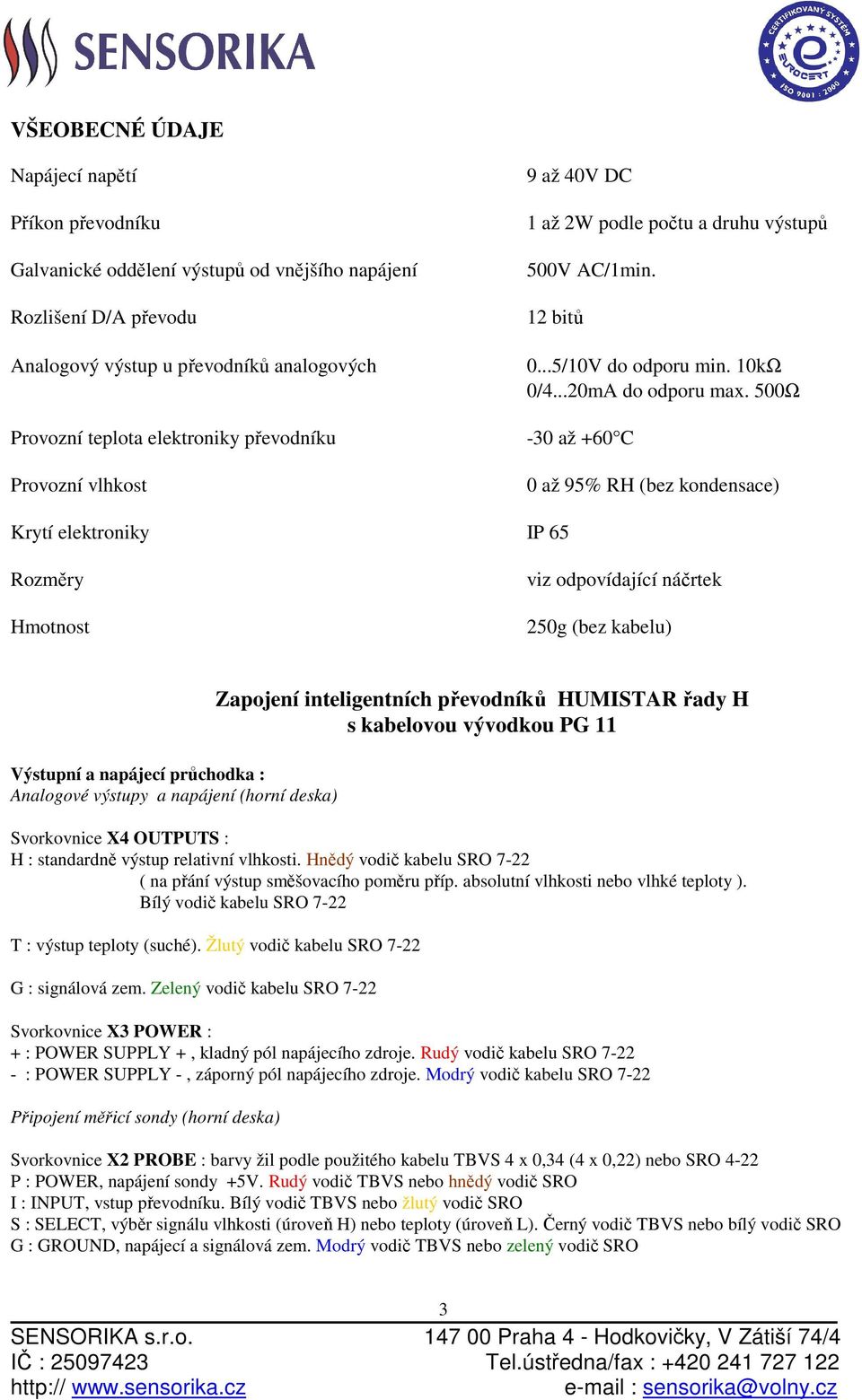 SENSORIKA

CERTIFIKOVANÝ SYSTÉM EUROCERT ISO 9001 : 2000

VŠEOBECNÉ ÚDAJE

| | |
|---|---|
| Napájecí napětí | 9 až 40V DC |
| Příkon převodníku | 1 až 2W podle počtu a druhu výstupů |
| Galvanické oddělení výstupů od vnějšího napájení | 500V AC/1min. |
| Rozlišení D/A převodu | 12 bitů |
| Analogový výstup u převodníků analogových | 0...5/10V do odporu min. 10kΩ 0/4...20mA do odporu max. 500Ω |
| Provozní teplota elektroniky převodníku | -30 až +60°C |
| Provozní vlhkost | 0 až 95% RH (bez kondensace) |
| Krytí elektroniky | IP 65 |
| Rozměry | viz odpovídající náčrtek |
| Hmotnost | 250g (bez kabelu) |

Zapojení inteligentních převodníků HUMISTAR řady H s kabelovou vývodkou PG 11

Výstupní a napájecí průchodka :
Analogové výstupy a napájení (horní deska)

Svorkovnice X4 OUTPUTS :
H : standardně výstup relativní vlhkosti. Hnědý vodič kabelu SRO 7-22
( na přání výstup směšovacího poměru příp. absolutní vlhkosti nebo vlhké teploty ). Bílý vodič kabelu SRO 7-22

T : výstup teploty (suché). Žlutý vodič kabelu SRO 7-22

G : signálová zem. Zelený vodič kabelu SRO 7-22

Svorkovnice X3 POWER :
+ : POWER SUPPLY + , kladný pól napájecího zdroje. Rudý vodič kabelu SRO 7-22
- : POWER SUPPLY - , záporný pól napájecího zdroje. Modrý vodič kabelu SRO 7-22

Připojení měřicí sondy (horní deska)

Svorkovnice X2 PROBE : barvy žil podle použitého kabelu TBVS 4 x 0,34 (4 x 0,22) nebo SRO 4-22
P : POWER, napájení sondy +5V. Rudý vodič TBVS nebo hnědý vodič SRO
I : INPUT, vstup převodníku. Bílý vodič TBVS nebo žlutý vodič SRO
S : SELECT, výběr signálu vlhkosti (úroveň H) nebo teploty (úroveň L). Černý vodič TBVS nebo bílý vodič SRO
G : GROUND, napájecí a signálová zem. Modrý vodič TBVS nebo zelený vodič SRO

3

SENSORIKA s.r.o.
IČ : 25097423
http:// www.sensorika.cz

147 00 Praha 4 - Hodkovičky, V Zátiší 74/4
Tel.ústředna/fax : +420 241 727 122
e-mail : sensorika@volny.cz